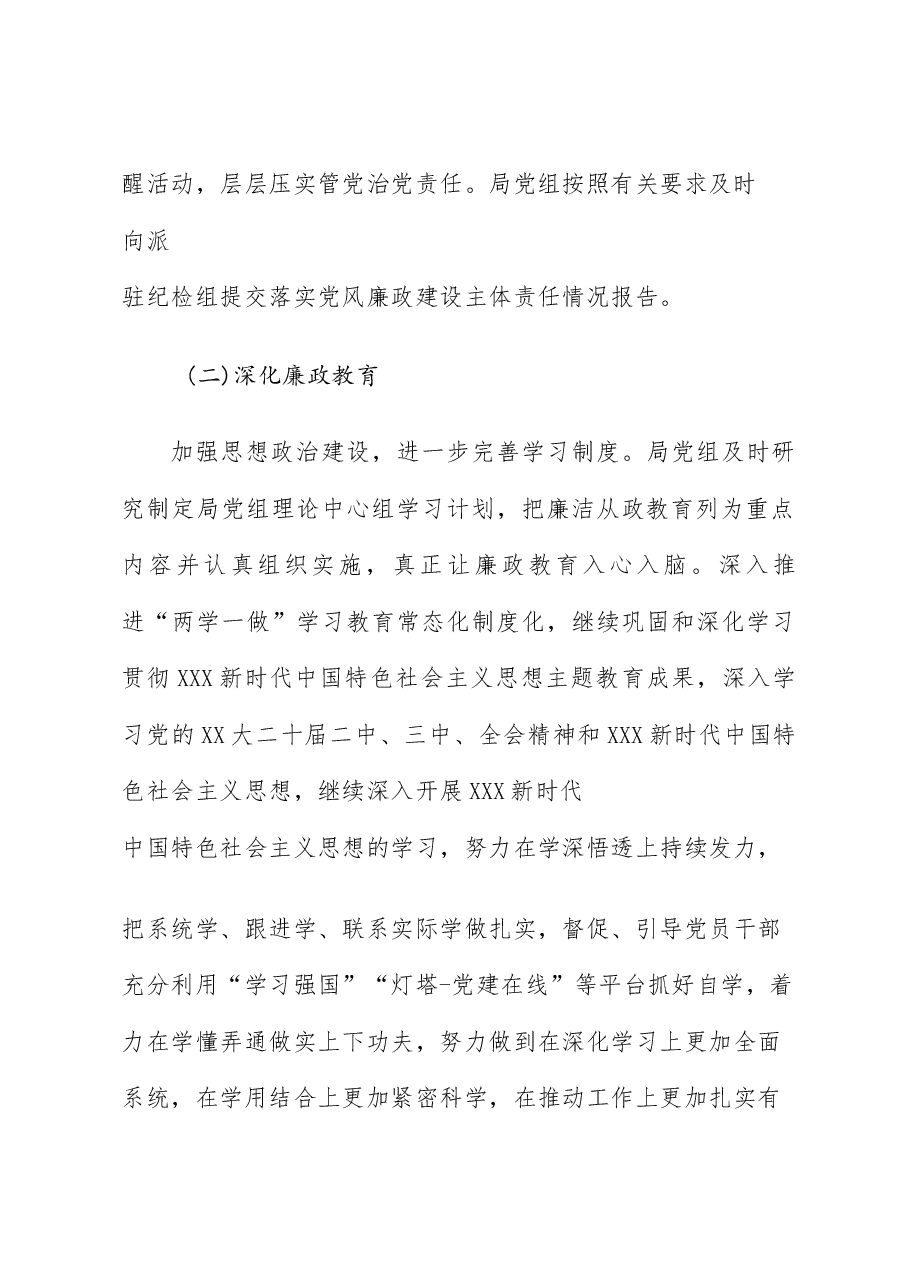 醒活动，层层压实管党治党责任。局党组按照有关要求及时向派驻纪检组提交落实党风廉政建设主体责任情况报告。

(二)深化廉政教育

加强思想政治建设，进一步完善学习制度。局党组及时研究制定局党组理论中心组学习计划，把廉洁从政教育列为重点内容并认真组织实施，真正让廉政教育入心入脑。深入推进“两学一做”学习教育常态化制度化，继续巩固和深化学习贯彻XXX新时代中国特色社会主义思想主题教育成果，深入学习党的XX大二十届二中、三中、全会精神和XXX新时代中国特色社会主义思想，继续深入开展XXX新时代中国特色社会主义思想的学习，努力在学深悟透上持续发力，

把系统学、跟进学、联系实际学做扎实，督促、引导党员干部充分利用“学习强国”“灯塔-党建在线”等平台抓好自学，着力在学懂弄通做实上下功夫，努力做到在深化学习上更加全面系统，在学用结合上更加紧密科学，在推动工作上更加扎实有